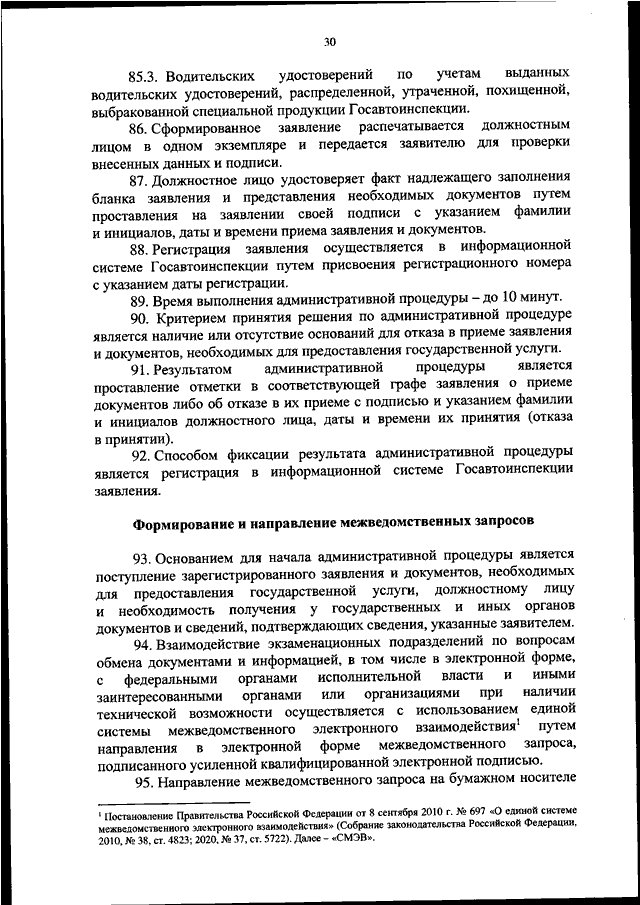 30

85.3. Водительских удостоверений по учетам выданных водительских удостоверений, распределенной, утраченной, похищенной, выбракованной специальной продукции Госавтоинспекции.

86. Сформированное заявление распечатывается должностным лицом в одном экземпляре и передается заявителю для проверки внесенных данных и подписи.

87. Должностное лицо удостоверяет факт надлежащего заполнения бланка заявления и представления необходимых документов путем проставления на заявлении своей подписи с указанием фамилии и инициалов, даты и времени приема заявления и документов.

88. Регистрация заявления осуществляется в информационной системе Госавтоинспекции путем присвоения регистрационного номера с указанием даты регистрации.

89. Время выполнения административной процедуры – до 10 минут.

90. Критерием принятия решения по административной процедуре является наличие или отсутствие оснований для отказа в приеме заявления и документов, необходимых для предоставления государственной услуги.

91. Результатом административной процедуры является проставление отметки в соответствующей графе заявления о приеме документов либо об отказе в их приеме с подписью и указанием фамилии и инициалов должностного лица, даты и времени их принятия (отказа в принятии).

92. Способом фиксации результата административной процедуры является регистрация в информационной системе Госавтоинспекции заявления.

Формирование и направление межведомственных запросов

93. Основанием для начала административной процедуры является поступление зарегистрированного заявления и документов, необходимых для предоставления государственной услуги, должностному лицу и необходимость получения у государственных и иных органов документов и сведений, подтверждающих сведения, указанные заявителем.

94. Взаимодействие экзаменационных подразделений по вопросам обмена документами и информацией, в том числе в электронной форме, с федеральными органами исполнительной власти и иными заинтересованными органами или организациями при наличии технической возможности осуществляется с использованием единой системы межведомственного электронного взаимодействия$^1$ путем направления в электронной форме межведомственного запроса, подписанного усиленной квалифицированной электронной подписью.

95. Направление межведомственного запроса на бумажном носителе

$^1$ Постановление Правительства Российской Федерации от 8 сентября 2010 г. № 697 «О единой системе межведомственного электронного взаимодействия» (Собрание законодательства Российской Федерации, 2010, № 38, ст. 4823; 2020, № 37, ст. 5722). Далее – «СМЭВ».